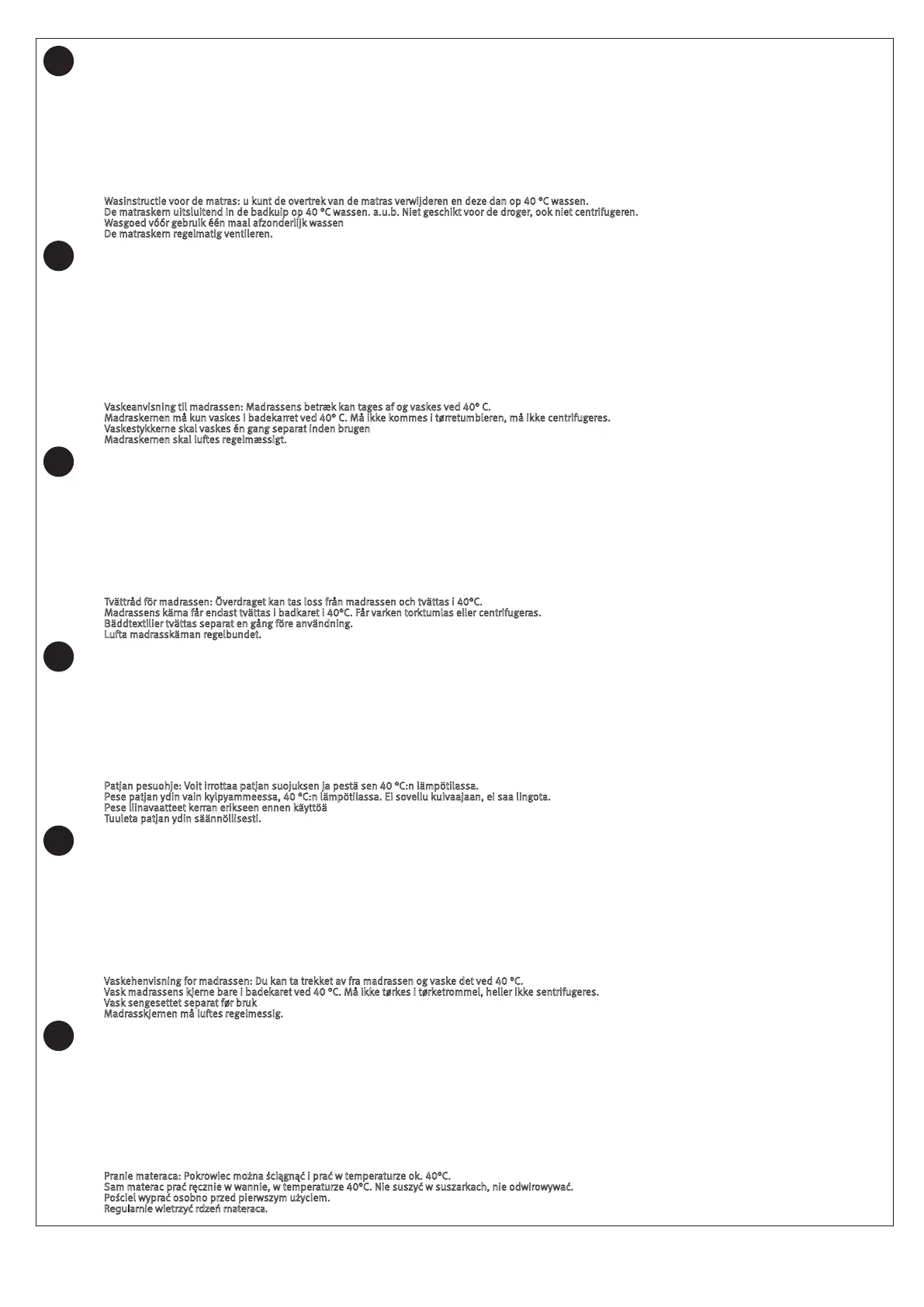 Wasinstructie voor de matras: u kunt de overtrek van de matras verwijderen en deze dan op 40 °C wassen.
De matraskern uitsluitend in de badkuip op 40 °C wassen. a.u.b. Niet geschikt voor de droger, ook niet centrifugeren.
Wasgoed vóór gebruik één maal afzonderlijk wassen
De matraskern regelmatig ventileren.

Vaskeanvisning til madrassen: Madrassens betræk kan tages af og vaskes ved 40° C.
Madraskernen må kun vaskes i badekarret ved 40° C. Må ikke kommes i tørretumbleren, må ikke centrifugeres.
Vaskestykkerne skal vaskes én gang separat inden brugen
Madraskernen skal luftes regelmæssigt.

Tvättråd för madrassen: Överdraget kan tas loss från madrassen och tvättas i 40°C.
Madrassens kärna får endast tvättas i badkaret i 40°C. Får varken torktumlas eller centrifugeras.
Bäddtextilier tvättas separat en gång före användning.
Lufta madrasskärnan regelbundet.

Patjan pesuohje: Voit irrottaa patjan suojuksen ja pestä sen 40 °C:n lämpötilassa.
Pese patjan ydin vain kylpyammeessa, 40 °C:n lämpötilassa. Ei sovellu kuivaajaan, ei saa lingota.
Pese liinavaatteet kerran erikseen ennen käyttöä
Tuuleta patjan ydin säännöllisesti.

Vaskehenvisning for madrassen: Du kan ta trekket av fra madrassen og vaske det ved 40 °C.
Vask madrassens kjerne bare i badekaret ved 40 °C. Må ikke tørkes i tørketrommel, heller ikke sentrifugeres.
Vask sengesettet separat før bruk
Madrasskjernen må luftes regelmessig.

Pranie materaca: Pokrowiec można ściągnąć i prać w temperaturze ok. 40°C.
Sam materac prać ręcznie w wannie, w temperaturze 40°C. Nie suszyć w suszarkach, nie odwirowywać.
Pościel wyprać osobno przed pierwszym użyciem.
Regularnie wietrzyć rdzeń materaca.